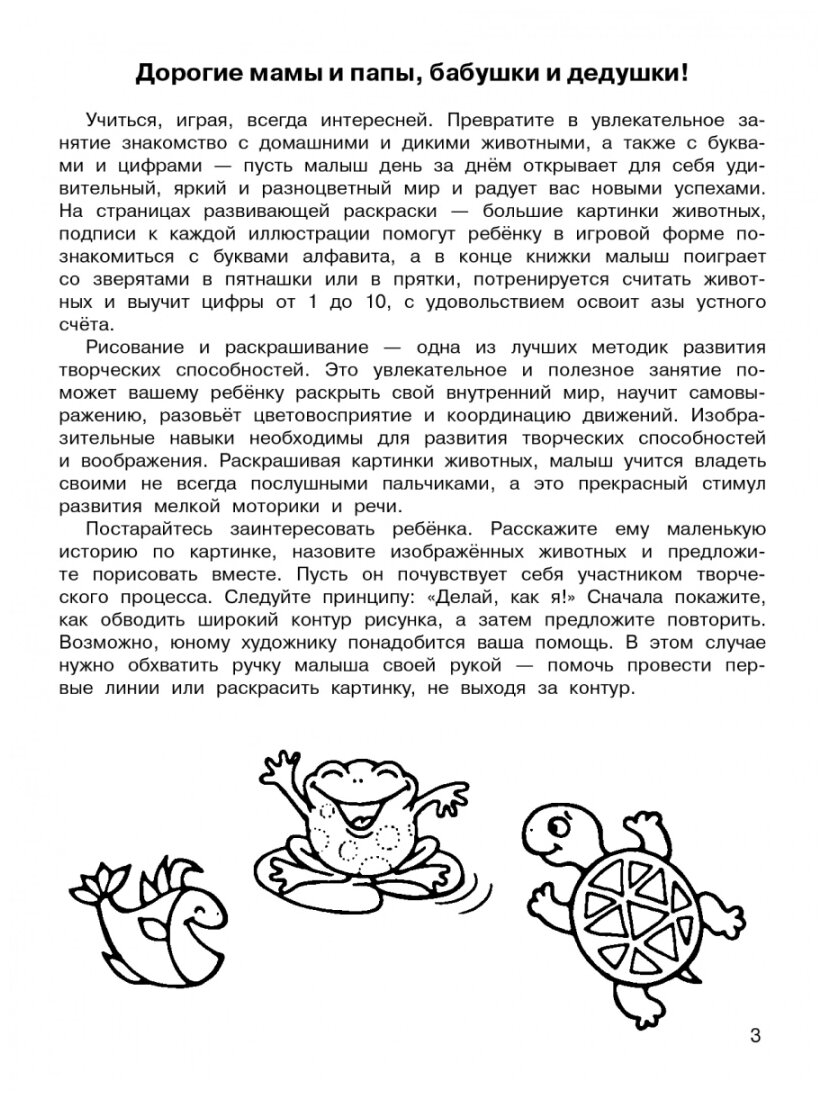 Дорогие мамы и папы, бабушки и дедушки!

Учиться, играя, всегда интересней. Превратите в увлекательное занятие знакомство с домашними и дикими животными, а также с буквами и цифрами — пусть малыш день за днём открывает для себя удивительный, яркий и разноцветный мир и радует вас новыми успехами. На страницах развивающей раскраски — большие картинки животных, подписи к каждой иллюстрации помогут ребёнку в игровой форме познакомиться с буквами алфавита, а в конце книжки малыш поиграет со зверятами в пятнашки или в прятки, потренируется считать животных и выучит цифры от 1 до 10, с удовольствием освоит азы устного счёта.

Рисование и раскрашивание — одна из лучших методик развития творческих способностей. Это увлекательное и полезное занятие поможет вашему ребёнку раскрыть свой внутренний мир, научит самовыражению, разовьёт цветовосприятие и координацию движений. Изобразительные навыки необходимы для развития творческих способностей и воображения. Раскрашивая картинки животных, малыш учится владеть своими не всегда послушными пальчиками, а это прекрасный стимул развития мелкой моторики и речи.

Постарайтесь заинтересовать ребёнка. Расскажите ему маленькую историю по картинке, назовите изображённых животных и предложите порисовать вместе. Пусть он почувствует себя участником творческого процесса. Следуйте принципу: «Делай, как я!» Сначала покажите, как обводить широкий контур рисунка, а затем предложите повторить. Возможно, юному художнику понадобится ваша помощь. В этом случае нужно обхватить ручку малыша своей рукой — помочь провести первые линии или раскрасить картинку, не выходя за контур.

3